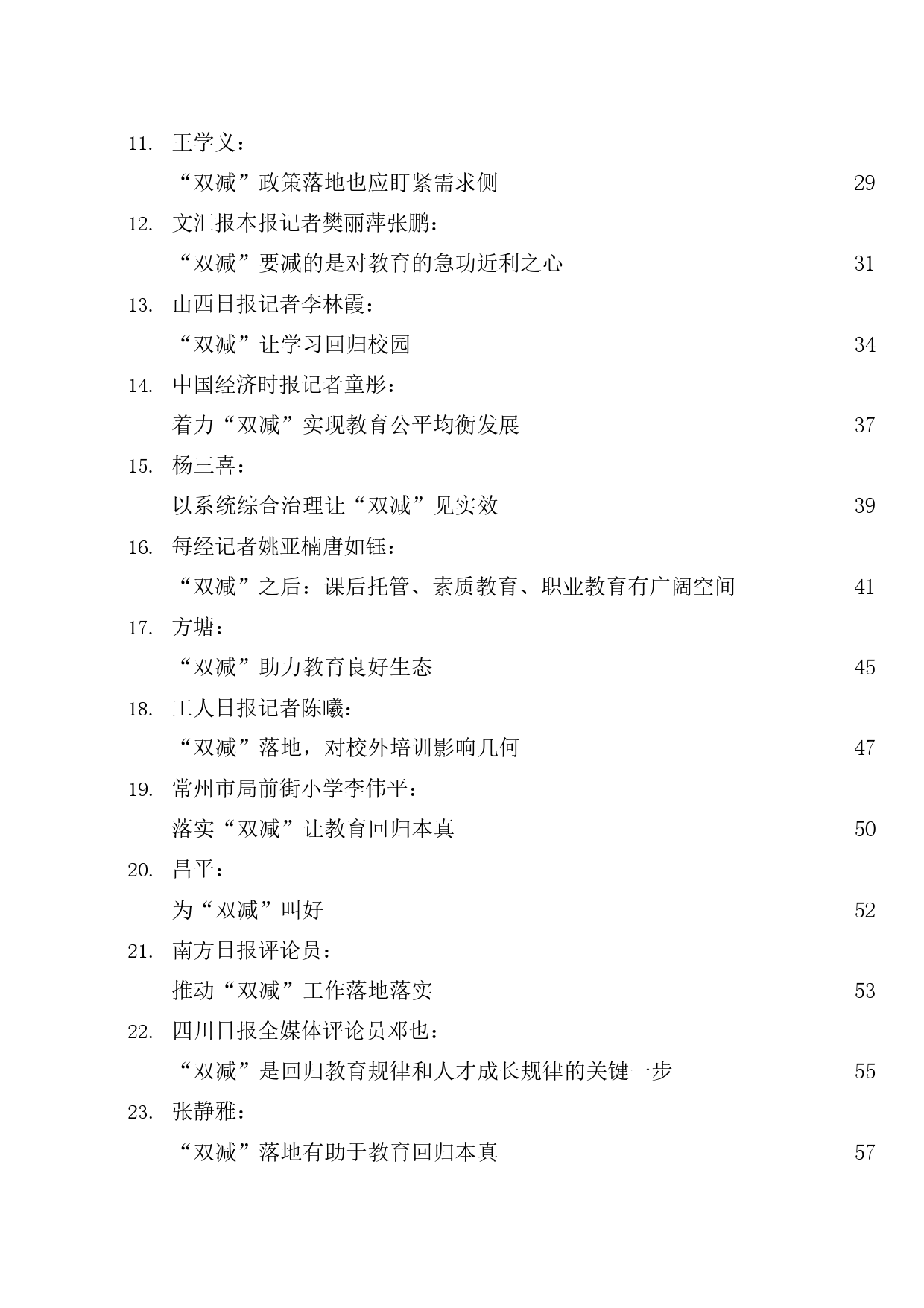 11. 王学义：

“双减”政策落地也应盯紧需求侧 29

12. 文汇报本报记者樊丽萍张鹏：

“双减”要减的是对教育的急功近利之心 31

13. 山西日报记者李林霞：

“双减”让学习回归校园 34

14. 中国经济时报记者童彤：

着力“双减”实现教育公平均衡发展 37

15. 杨三喜：

以系统综合治理让“双减”见实效 39

16. 每经记者姚亚楠唐如钰：

“双减”之后：课后托管、素质教育、职业教育有广阔空间 41

17. 方塘：

“双减”助力教育良好生态 45

18. 工人日报记者陈曦：

“双减”落地，对校外培训影响几何 47

19. 常州市局前街小学李伟平：

落实“双减”让教育回归本真 50

20. 昌平：

为“双减”叫好 52

21. 南方日报评论员：

推动“双减”工作落地落实 53

22. 四川日报全媒体评论员邓也：

“双减”是回归教育规律和人才成长规律的关键一步 55

23. 张静雅：

“双减”落地有助于教育回归本真 57